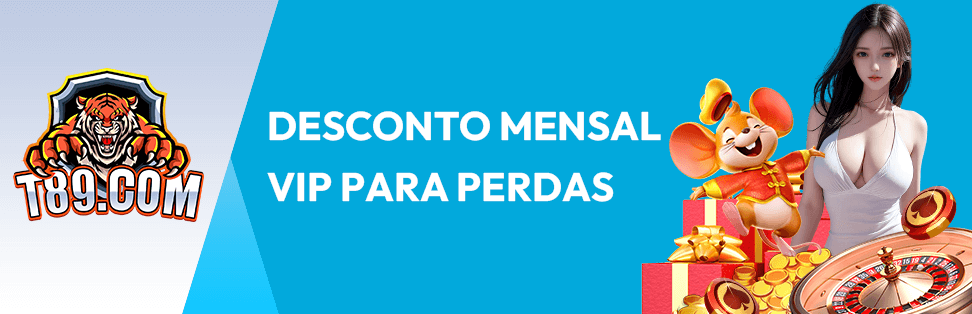 T89.COM

DESCONTO MENSAL VIP PARA PERDAS